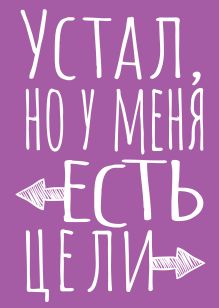 УСТАЛ,
НО У МЕНЯ
ЕСТЬ
ЦЕЛИ